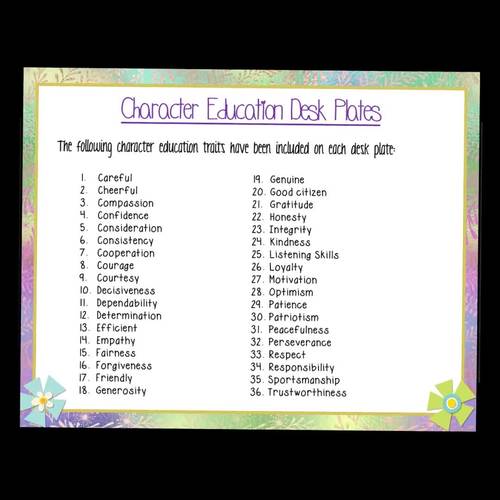 Character Education Desk Plates

The following character education traits have been included on each desk plate:

1. Careful
2. Cheerful
3. Compassion
4. Confidence
5. Consideration
6. Consistency
7. Cooperation
8. Courage
9. Courtesy
10. Decisiveness
11. Dependability
12. Determination
13. Efficient
14. Empathy
15. Fairness
16. Forgiveness
17. Friendly
18. Generosity

19. Genuine
20. Good citizen
21. Gratitude
22. Honesty
23. Integrity
24. Kindness
25. Listening Skills
26. Loyalty
27. Motivation
28. Optimism
29. Patience
30. Patriotism
31. Peacefulness
32. Perseverance
33. Respect
34. Responsibility
35. Sportsmanship
36. Trustworthiness